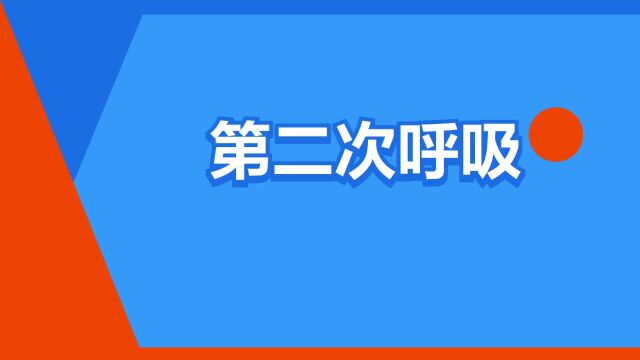 第二次呼吸